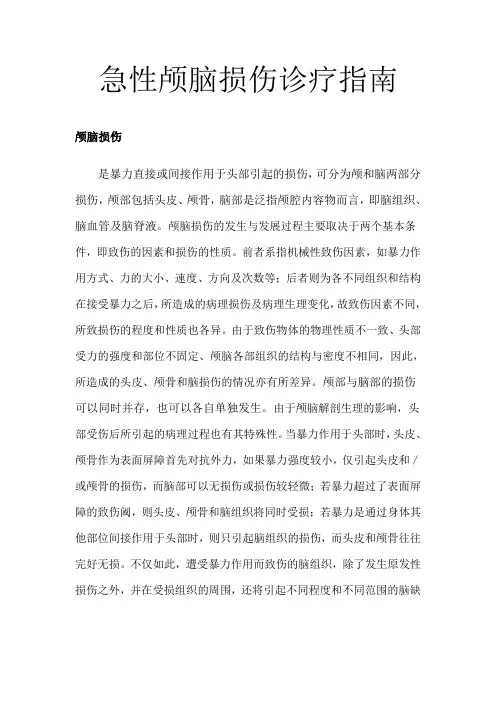 急性颅脑损伤诊疗指南

颅脑损伤

是暴力直接或间接作用于头部引起的损伤，可分为颅和脑两部分损伤，颅部包括头皮、颅骨，脑部是泛指颅腔内容物而言，即脑组织、脑血管及脑脊液。颅脑损伤的发生与发展过程主要取决于两个基本条件，即致伤的因素和损伤的性质。前者系指机械性致伤因素，如暴力作用方式、力的大小、速度、方向及次数等；后者则为各不同组织和结构在接受暴力之后，所造成的病理损伤及病理生理变化，故致伤因素不同，所致损伤的程度和性质也各异。由于致伤物体的物理性质不一致、头部受力的强度和部位不固定、颅脑各部组织的结构与密度不相同，因此，所造成的头皮、颅骨和脑损伤的情况亦有所差异。颅部与脑部的损伤可以同时并存，也可以各自单独发生。由于颅脑解剖生理的影响，头部受伤后所引起的病理过程也有其特殊性。当暴力作用于头部时，头皮、颅骨作为表面屏障首先对抗外力，如果暴力强度较小，仅引起头皮和/或颅骨的损伤，而脑部可以无损伤或损伤较轻微；若暴力超过了表面屏障的致伤阈，则头皮、颅骨和脑组织将同时受损；若暴力是通过身体其他部位间接作用于头部时，则只引起脑组织的损伤，而头皮和颅骨往往完好无损。不仅如此，遭受暴力作用而致伤的脑组织，除了发生原发性损伤之外，并在受损组织的周围，还将引起不同程度和不同范围的脑缺